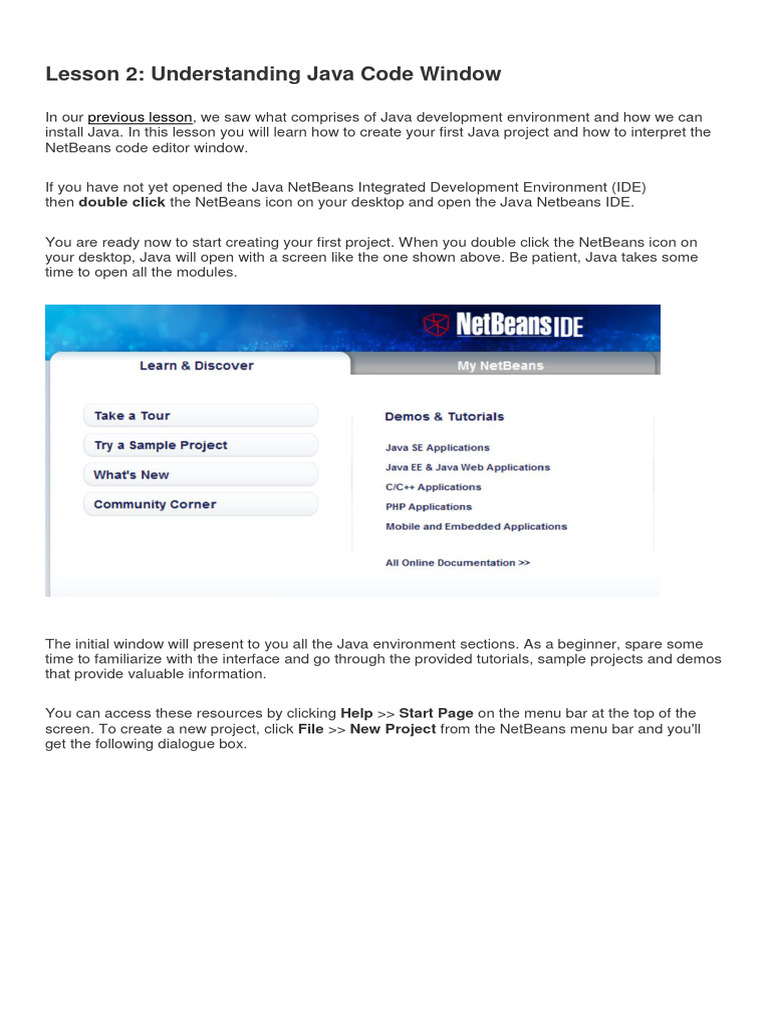 Lesson 2: Understanding Java Code Window

In our previous lesson, we saw what comprises of Java development environment and how we can install Java. In this lesson you will learn how to create your first Java project and how to interpret the NetBeans code editor window.

If you have not yet opened the Java NetBeans Integrated Development Environment (IDE) then double click the NetBeans icon on your desktop and open the Java Netbeans IDE.

You are ready now to start creating your first project. When you double click the NetBeans icon on your desktop, Java will open with a screen like the one shown above. Be patient, Java takes some time to open all the modules.

NetBeans IDE

Learn & Discover

My NetBeans

Take a Tour

Try a Sample Project

What's New

Community Corner

Demos & Tutorials

Java SE Applications

Java EE & Java Web Applications

C/C++ Applications

PHP Applications

Mobile and Embedded Applications

All Online Documentation >>

The initial window will present to you all the Java environment sections. As a beginner, spare some time to familiarize with the interface and go through the provided tutorials, sample projects and demos that provide valuable information.

You can access these resources by clicking Help >> Start Page on the menu bar at the top of the screen. To create a new project, click File >> New Project from the NetBeans menu bar and you'll get the following dialogue box.